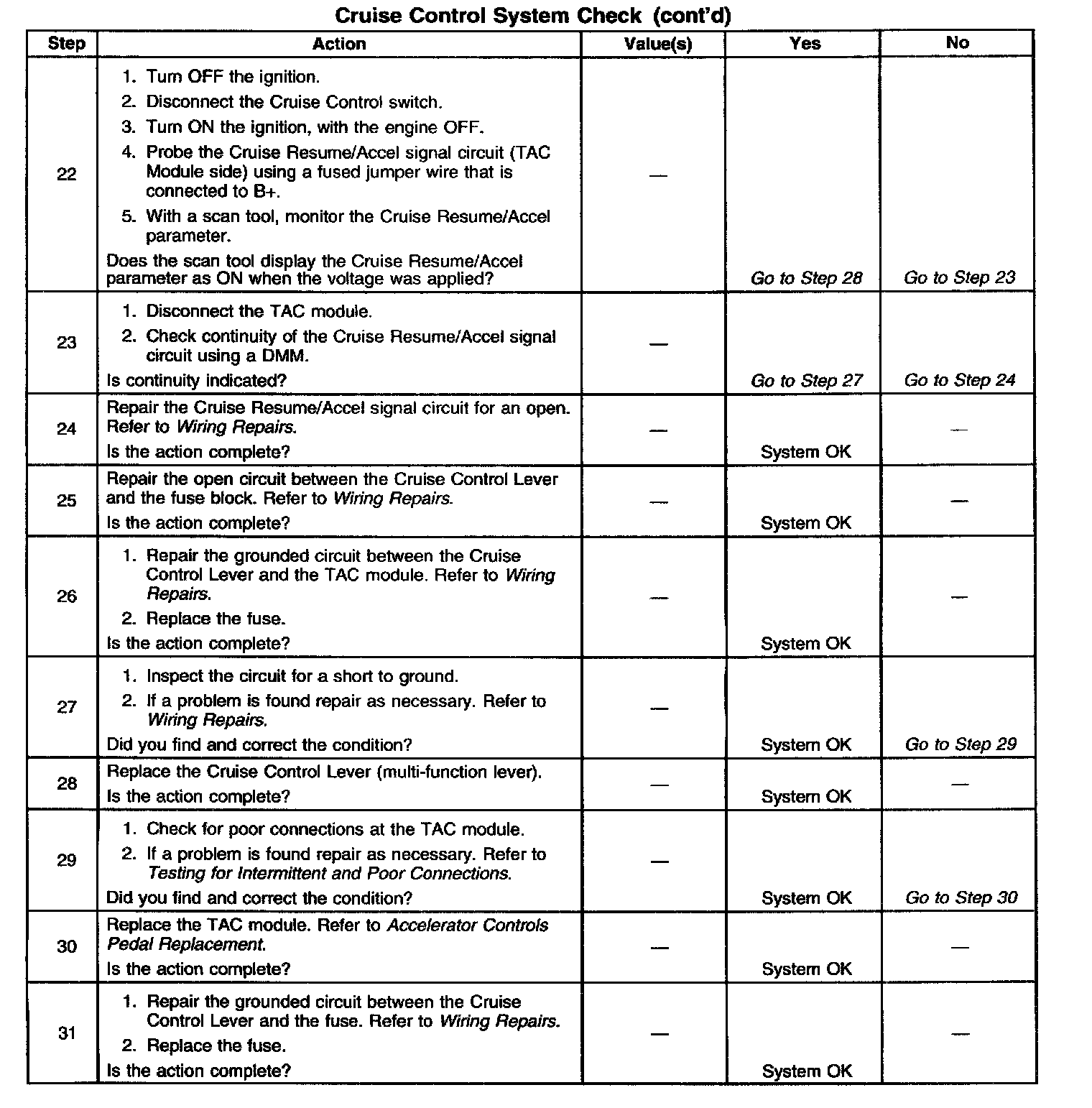 Cruise Control System Check (cont'd)

| Step | Action | Value(s) | Yes | No |
|---|---|---|---|---|
| 22 | 1. Turn OFF the ignition. 2. Disconnect the Cruise Control switch. 3. Turn ON the ignition, with the engine OFF. 4. Probe the Cruise Resume/Accel signal circuit (TAC Module side) using a fused jumper wire that is connected to B+. 5. With a scan tool, monitor the Cruise Resume/Accel parameter. Does the scan tool display the Cruise Resume/Accel parameter as ON when the voltage was applied? | — | Go to Step 28 | Go to Step 23 |
| 23 | 1. Disconnect the TAC module. 2. Check continuity of the Cruise Resume/Accel signal circuit using a DMM. Is continuity indicated? | — | Go to Step 27 | Go to Step 24 |
| 24 | Repair the Cruise Resume/Accel signal circuit for an open. Refer to Wiring Repairs. Is the action complete? | — | System OK | — |
| 25 | Repair the open circuit between the Cruise Control Lever and the fuse block. Refer to Wiring Repairs. Is the action complete? | — | System OK | — |
| 26 | 1. Repair the grounded circuit between the Cruise Control Lever and the TAC module. Refer to Wiring Repairs. 2. Replace the fuse. Is the action complete? | — | System OK | — |
| 27 | 1. Inspect the circuit for a short to ground. 2. If a problem is found repair as necessary. Refer to Wiring Repairs. Did you find and correct the condition? | — | System OK | Go to Step 29 |
| 28 | Replace the Cruise Control Lever (multi-function lever). Is the action complete? | — | System OK | — |
| 29 | 1. Check for poor connections at the TAC module. 2. If a problem is found repair as necessary. Refer to Testing for Intermittent and Poor Connections. Did you find and correct the condition? | — | System OK | Go to Step 30 |
| 30 | Replace the TAC module. Refer to Accelerator Controls Pedal Replacement. Is the action complete? | — | System OK | — |
| 31 | 1. Repair the grounded circuit between the Cruise Control Lever and the fuse. Refer to Wiring Repairs. 2. Replace the fuse. Is the action complete? | — | System OK | — |